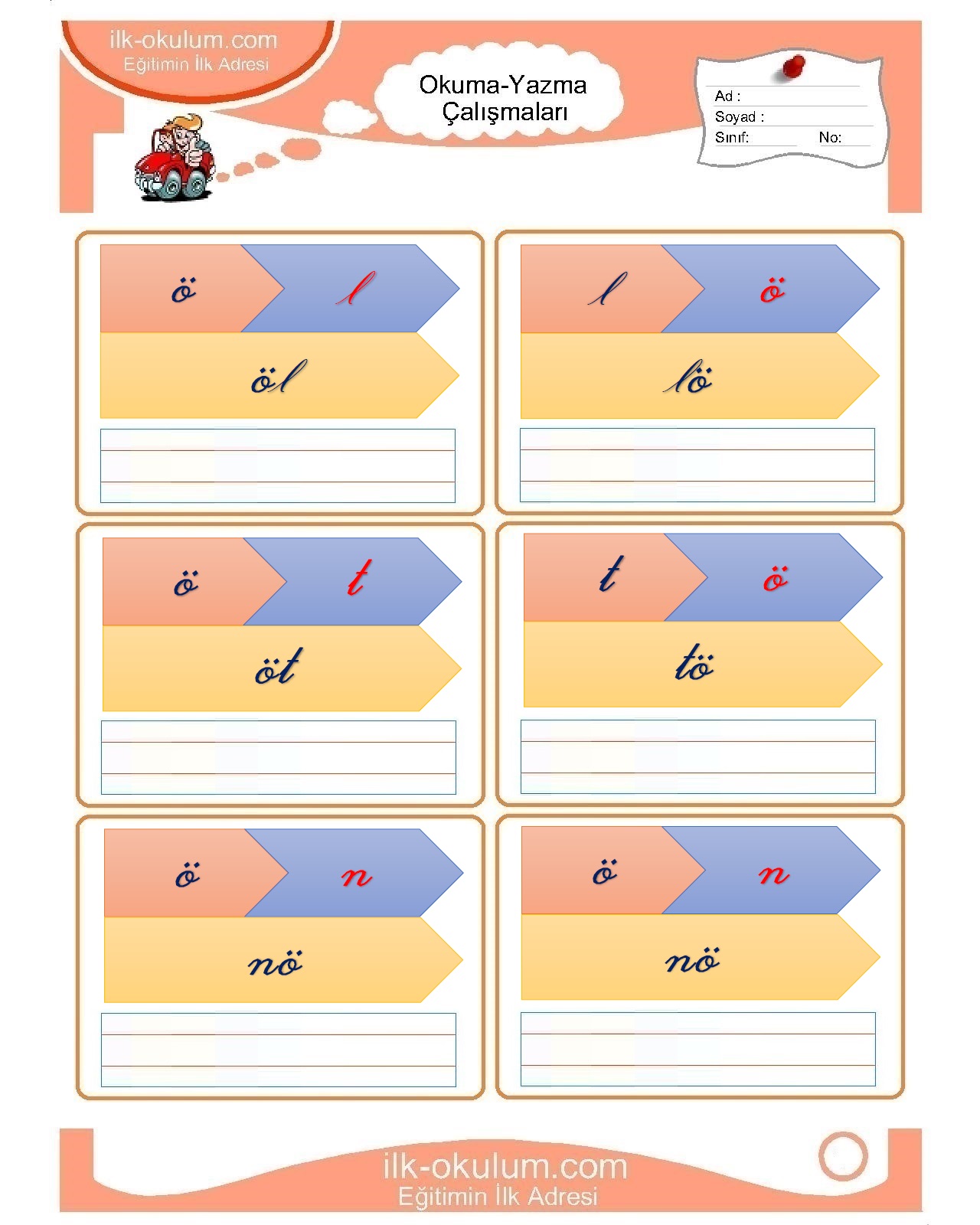 ilk-okulum.com
Eğitimin İlk Adresi

Okuma-Yazma Çalışmaları

Ad :
Soyad :
Sınıf: No:

ö l
öl

l ö
lö

ö t
öt

t ö
tö

ö n
nö

ö n
nö

ilk-okulum.com
Eğitimin İlk Adresi